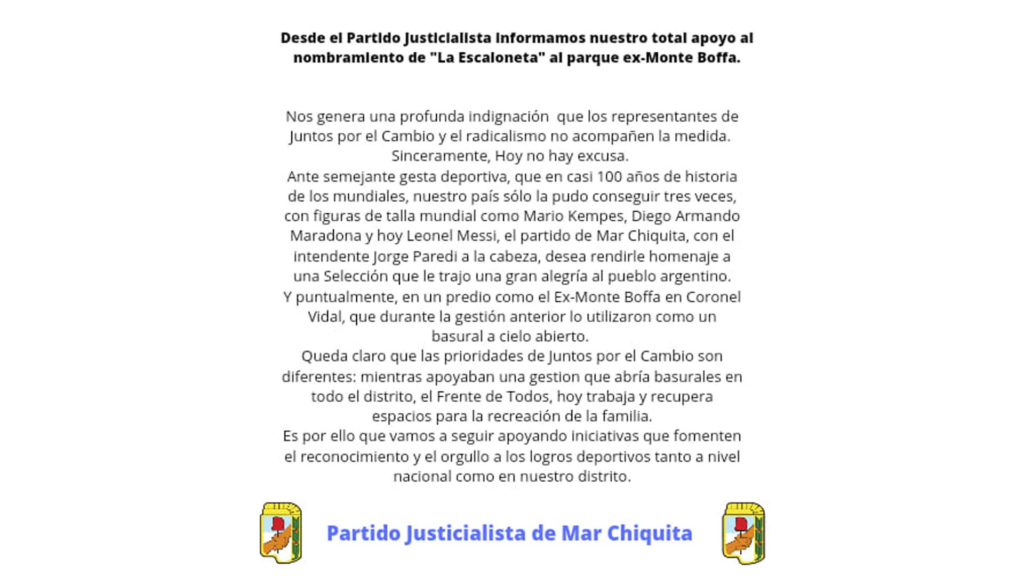 Desde el Partido Justicialista informamos nuestro total apoyo al nombramiento de "La Escaloneta" al parque ex-Monte Boffa.

Nos genera una profunda indignación que los representantes de Juntos por el Cambio y el radicalismo no acompañen la medida. Sinceramente, Hoy no hay excusa.
Ante semejante gesta deportiva, que en casi 100 años de historia de los mundiales, nuestro país sólo la pudo conseguir tres veces, con figuras de talla mundial como Mario Kempes, Diego Armando Maradona y hoy Leonel Messi, el partido de Mar Chiquita, con el intendente Jorge Paredi a la cabeza, desea rendirle homenaje a una Selección que le trajo una gran alegría al pueblo argentino.
Y puntualmente, en un predio como el Ex-Monte Boffa en Coronel Vidal, que durante la gestión anterior lo utilizaron como un basural a cielo abierto.
Queda claro que las prioridades de Juntos por el Cambio son diferentes: mientras apoyaban una gestion que abría basurales en todo el distrito, el Frente de Todos, hoy trabaja y recupera espacios para la recreación de la familia.
Es por ello que vamos a seguir apoyando iniciativas que fomenten el reconocimiento y el orgullo a los logros deportivos tanto a nivel nacional como en nuestro distrito.

Partido Justicialista de Mar Chiquita